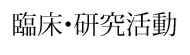 臨床・研究活動